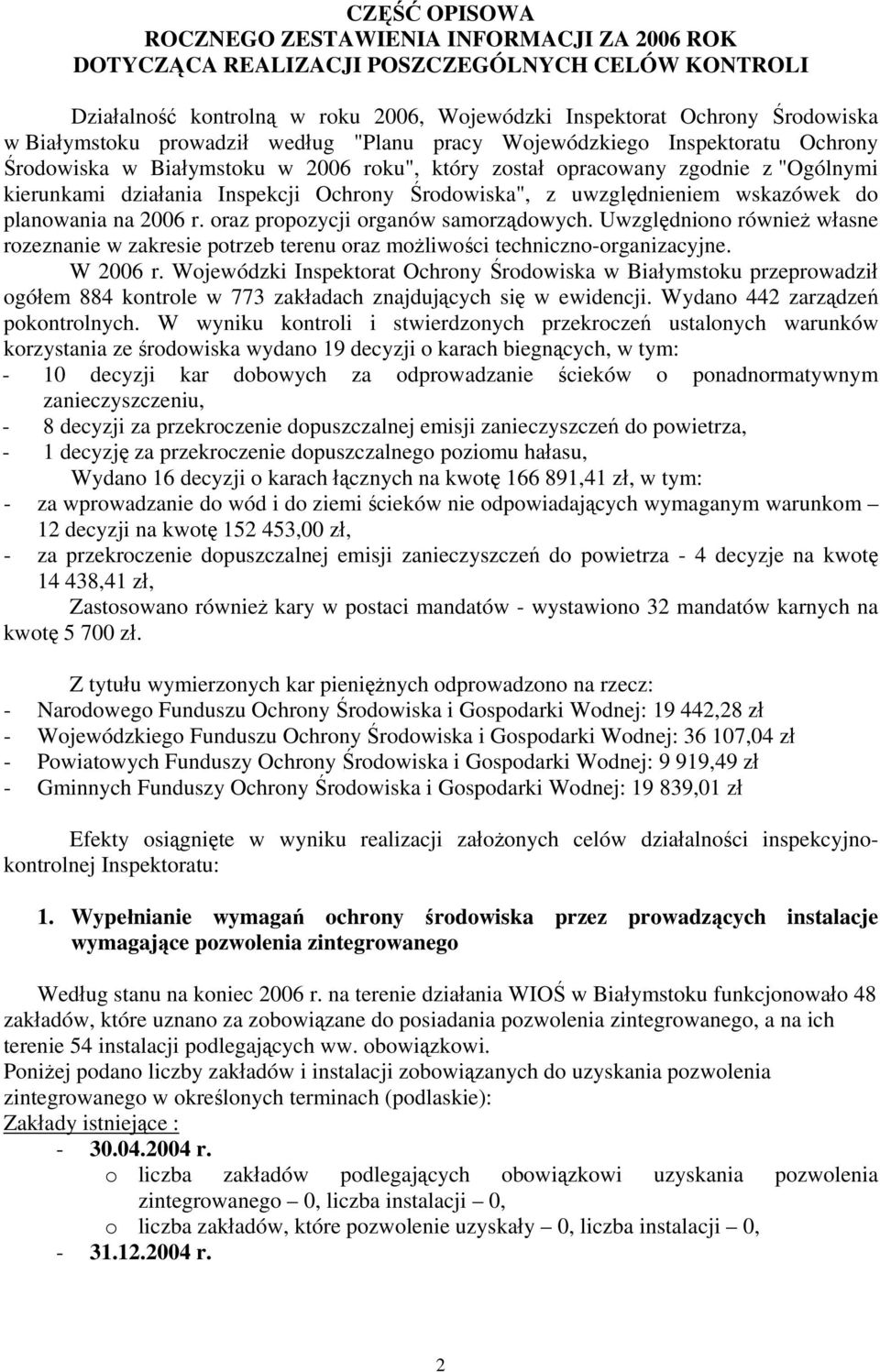 CZĘŚĆ OPISOWA
ROCZNEGO ZESTAWIENIA INFORMACJI ZA 2006 ROK
DOTYCZĄCA REALIZACJI POSZCZEGÓLNYCH CELÓW KONTROLI

Działalność kontrolną w roku 2006, Wojewódzki Inspektorat Ochrony Środowiska w Białymstoku prowadził według "Planu pracy Wojewódzkiego Inspektoratu Ochrony Środowiska w Białymstoku w 2006 roku", który został opracowany zgodnie z "Ogólnymi kierunkami działania Inspekcji Ochrony Środowiska", z uwzględnieniem wskazówek do planowania na 2006 r. oraz propozycji organów samorządowych. Uwzględniono również własne rozeznanie w zakresie potrzeb terenu oraz możliwości techniczno-organizacyjne.

W 2006 r. Wojewódzki Inspektorat Ochrony Środowiska w Białymstoku przeprowadził ogółem 884 kontrole w 773 zakładach znajdujących się w ewidencji. Wydano 442 zarządzeń pokontrolnych. W wyniku kontroli i stwierdzonych przekroczeń ustalonych warunków korzystania ze środowiska wydano 19 decyzji o karach biegnących, w tym:
- 10 decyzji kar dobowych za odprowadzanie ścieków o ponadnormatywnym zanieczyszczeniu,
- 8 decyzji za przekroczenie dopuszczalnej emisji zanieczyszczeń do powietrza,
- 1 decyzję za przekroczenie dopuszczalnego poziomu hałasu,

Wydano 16 decyzji o karach łącznych na kwotę 166 891,41 zł, w tym:
- za wprowadzanie do wód i do ziemi ścieków nie odpowiadających wymaganym warunkom – 12 decyzji na kwotę 152 453,00 zł,
- za przekroczenie dopuszczalnej emisji zanieczyszczeń do powietrza - 4 decyzje na kwotę 14 438,41 zł,

Zastosowano również kary w postaci mandatów - wystawiono 32 mandatów karnych na kwotę 5 700 zł.

Z tytułu wymierzonych kar pieniężnych odprowadzono na rzecz:
- Narodowego Funduszu Ochrony Środowiska i Gospodarki Wodnej: 19 442,28 zł
- Wojewódzkiego Funduszu Ochrony Środowiska i Gospodarki Wodnej: 36 107,04 zł
- Powiatowych Funduszy Ochrony Środowiska i Gospodarki Wodnej: 9 919,49 zł
- Gminnych Funduszy Ochrony Środowiska i Gospodarki Wodnej: 19 839,01 zł

Efekty osiągnięte w wyniku realizacji założonych celów działalności inspekcyjno-kontrolnej Inspektoratu:

1. Wypełnianie wymagań ochrony środowiska przez prowadzących instalacje wymagające pozwolenia zintegrowanego

Według stanu na koniec 2006 r. na terenie działania WIOŚ w Białymstoku funkcjonowało 48 zakładów, które uznano za zobowiązane do posiadania pozwolenia zintegrowanego, a na ich terenie 54 instalacji podlegających ww. obowiązkowi.
Poniżej podano liczby zakładów i instalacji zobowiązanych do uzyskania pozwolenia zintegrowanego w określonych terminach (podlaskie):
Zakłady istniejące :
- 30.04.2004 r.
o liczba zakładów podlegających obowiązkowi uzyskania pozwolenia zintegrowanego – 0, liczba instalacji – 0,
o liczba zakładów, które pozwolenie uzyskały – 0, liczba instalacji – 0,
- 31.12.2004 r.

2